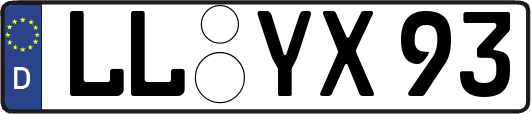 D
LL YX 93